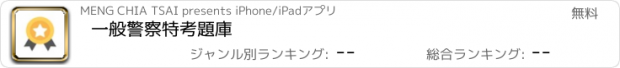 MENG CHIA TSAI presents iPhone/iPadアプリ

無料

一般警察特考題庫

ジャンル別ランキング: --

総合ランキング: --